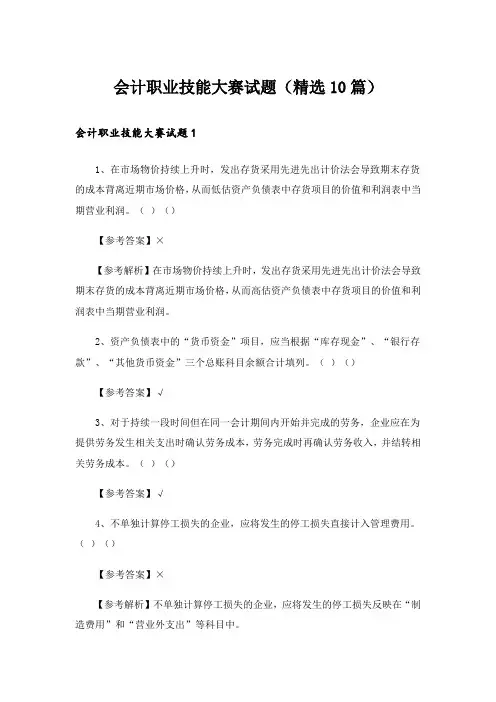 会计职业技能大赛试题（精选10篇）

会计职业技能大赛试题1

1、在市场物价持续上升时，发出存货采用先进先出计价法会导致期末存货的成本背离近期市场价格，从而低估资产负债表中存货项目的价值和利润表中当期营业利润。（ ）（）

【参考答案】×

【参考解析】在市场物价持续上升时，发出存货采用先进先出计价法会导致期末存货的成本背离近期市场价格，从而高估资产负债表中存货项目的价值和利润表中当期营业利润。

2、资产负债表中的“货币资金”项目，应当根据“库存现金”、“银行存款”、“其他货币资金”三个总账科目余额合计填列。（ ）（）

【参考答案】√

3、对于持续一段时间但在同一会计期间内开始并完成的劳务，企业应在为提供劳务发生相关支出时确认劳务成本，劳务完成时再确认劳务收入，并结转相关劳务成本。（ ）（）

【参考答案】√

4、不单独计算停工损失的企业，应将发生的停工损失直接计入管理费用。（ ）（）

【参考答案】×

【参考解析】不单独计算停工损失的企业，应将发生的停工损失反映在“制造费用”和“营业外支出”等科目中。